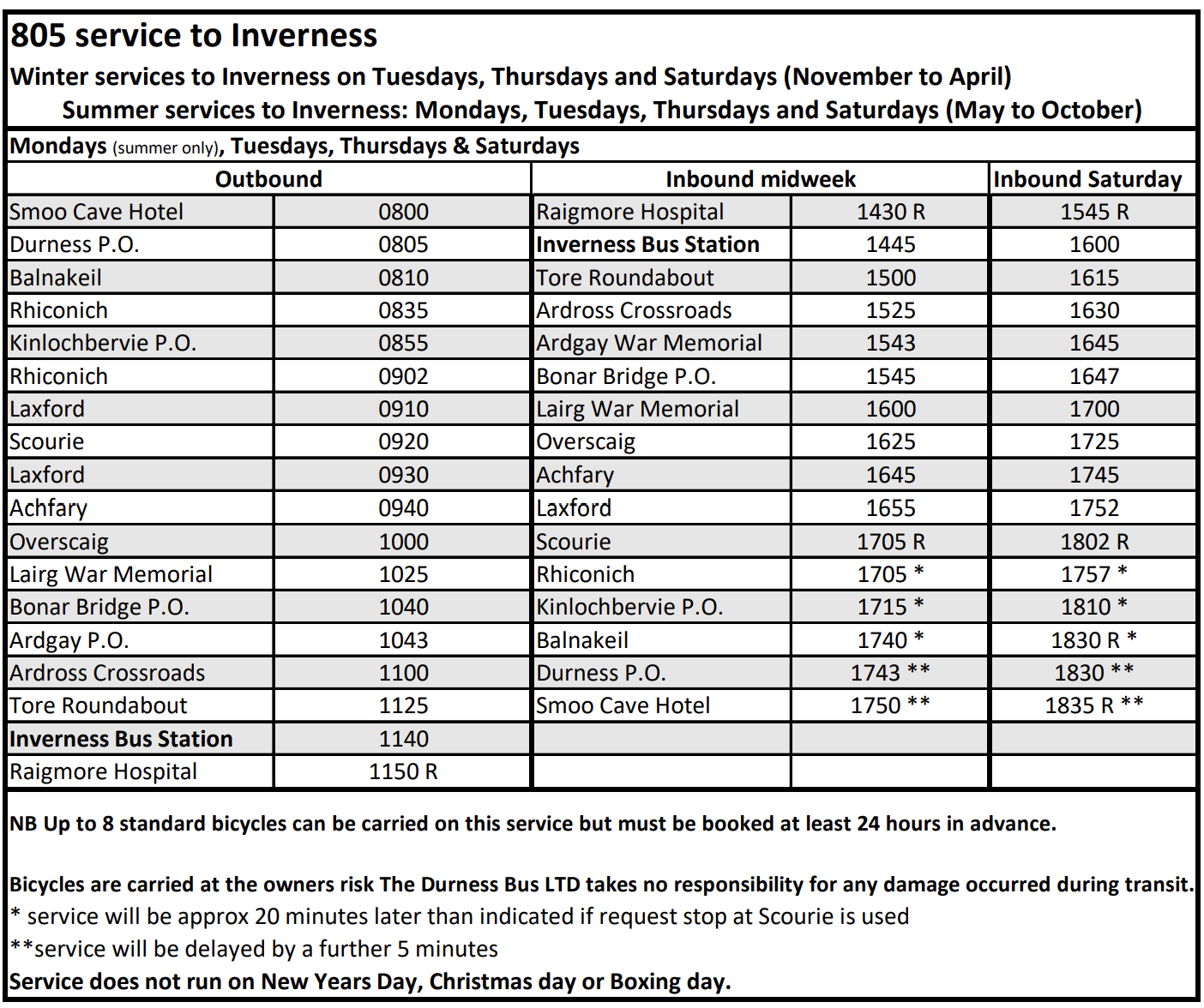 805 service to Inverness

Winter services to Inverness on Tuesdays, Thursdays and Saturdays (November to April)

Summer services to Inverness: Mondays, Tuesdays, Thursdays and Saturdays (May to October)

Mondays (summer only), Tuesdays, Thursdays & Saturdays

| Outbound | | Inbound midweek | | Inbound Saturday |
|---|---|---|---|---|
| Smoo Cave Hotel | 0800 | Raigmore Hospital | 1430 R | 1545 R |
| Durness P.O. | 0805 | Inverness Bus Station | 1445 | 1600 |
| Balnakeil | 0810 | Tore Roundabout | 1500 | 1615 |
| Rhiconich | 0835 | Ardross Crossroads | 1525 | 1630 |
| Kinlochbervie P.O. | 0855 | Ardgay War Memorial | 1543 | 1645 |
| Rhiconich | 0902 | Bonar Bridge P.O. | 1545 | 1647 |
| Laxford | 0910 | Lairg War Memorial | 1600 | 1700 |
| Scourie | 0920 | Overscaig | 1625 | 1725 |
| Laxford | 0930 | Achfary | 1645 | 1745 |
| Achfary | 0940 | Laxford | 1655 | 1752 |
| Overscaig | 1000 | Scourie | 1705 R | 1802 R |
| Lairg War Memorial | 1025 | Rhiconich | 1705 * | 1757 * |
| Bonar Bridge P.O. | 1040 | Kinlochbervie P.O. | 1715 * | 1810 * |
| Ardgay P.O. | 1043 | Balnakeil | 1740 * | 1830 R * |
| Ardross Crossroads | 1100 | Durness P.O. | 1743 ** | 1830 ** |
| Tore Roundabout | 1125 | Smoo Cave Hotel | 1750 ** | 1835 R ** |
| Inverness Bus Station | 1140 | | | |
| Raigmore Hospital | 1150 R | | | |

NB Up to 8 standard bicycles can be carried on this service but must be booked at least 24 hours in advance.

Bicycles are carried at the owners risk The Durness Bus LTD takes no responsibility for any damage occurred during transit.
* service will be approx 20 minutes later than indicated if request stop at Scourie is used
**service will be delayed by a further 5 minutes
Service does not run on New Years Day, Christmas day or Boxing day.